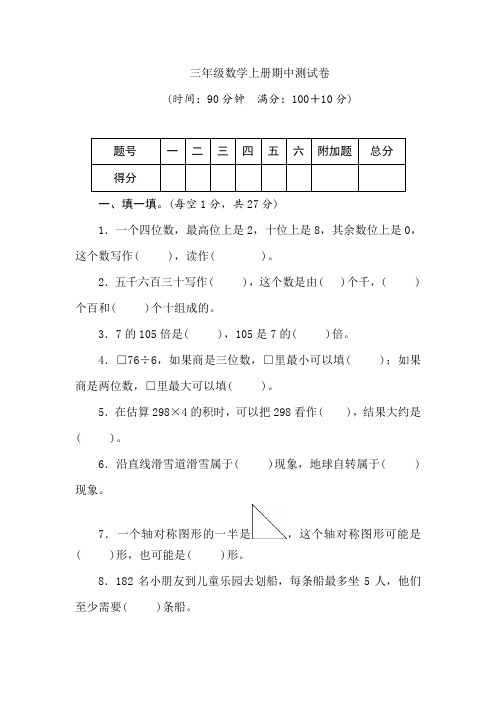 三年级数学上册期中测试卷

(时间：90 分钟　满分：100＋10 分)

| 题号 | 一 | 二 | 三 | 四 | 五 | 六 | 附加题 | 总分 |
|---|---|---|---|---|---|---|---|---|
| 得分 | | | | | | | | |

一、填一填。(每空 1 分，共 27 分)

1．一个四位数，最高位上是 2，十位上是 8，其余数位上是 0，这个数写作(　　)，读作(　　　　)。

2．五千六百三十写作(　　)，这个数是由(　)个千，(　　)个百和(　　)个十组成的。

3．7 的 105 倍是(　　)，105 是 7 的(　　)倍。

4．□76÷6，如果商是三位数，□里最小可以填(　　)；如果商是两位数，□里最大可以填(　　)。

5．在估算 298×4 的积时，可以把 298 看作(　　)，结果大约是(　　)。

6．沿直线滑雪道滑雪属于(　　)现象，地球自转属于(　　)现象。

7．一个轴对称图形的一半是，这个轴对称图形可能是(　　)形，也可能是(　　)形。

8．182 名小朋友到儿童乐园去划船，每条船最多坐 5 人，他们至少需要(　　)条船。